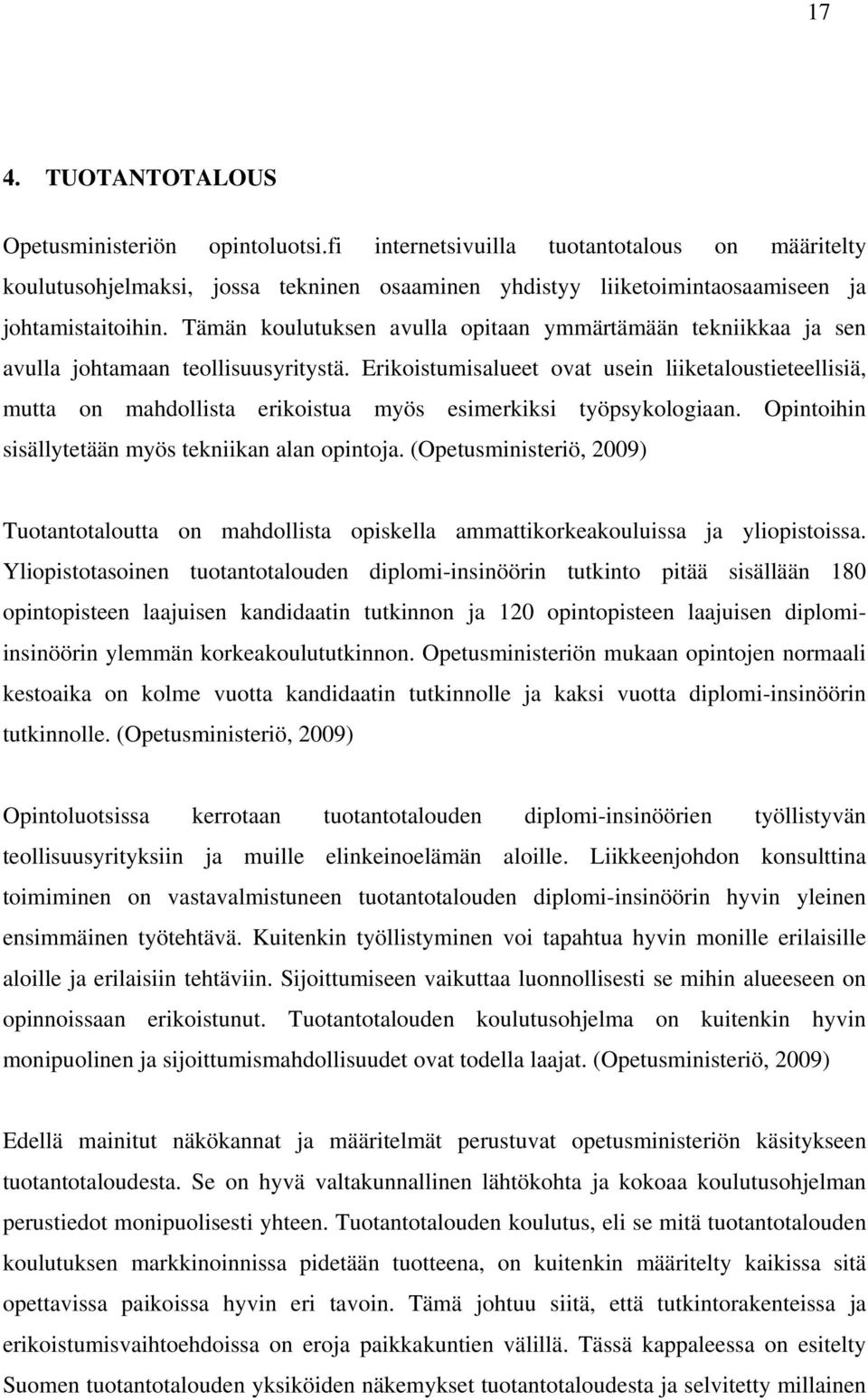 17

4. TUOTANTOTALOUS

Opetusministeriön opintoluotsi.fi internetsivuilla tuotantotalous on määritelty koulutusohjelmaksi, jossa tekninen osaaminen yhdistyy liiketoimintaosaamiseen ja johtamistaitoihin. Tämän koulutuksen avulla opitaan ymmärtämään tekniikkaa ja sen avulla johtamaan teollisuusyritystä. Erikoistumisalueet ovat usein liiketaloustieteellisiä, mutta on mahdollista erikoistua myös esimerkiksi työpsykologiaan. Opintoihin sisällytetään myös tekniikan alan opintoja. (Opetusministeriö, 2009)

Tuotantotaloutta on mahdollista opiskella ammattikorkeakouluissa ja yliopistoissa. Yliopistotasoinen tuotantotalouden diplomi-insinöörin tutkinto pitää sisällään 180 opintopisteen laajuisen kandidaatin tutkinnon ja 120 opintopisteen laajuisen diplomi-insinöörin ylemmän korkeakoulututkinnon. Opetusministeriön mukaan opintojen normaali kestoaika on kolme vuotta kandidaatin tutkinnolle ja kaksi vuotta diplomi-insinöörin tutkinnolle. (Opetusministeriö, 2009)

Opintoluotsissa kerrotaan tuotantotalouden diplomi-insinöörien työllistyvän teollisuusyrityksiin ja muille elinkeinoelämän aloille. Liikkeenjohdon konsulttina toimiminen on vastavalmistuneen tuotantotalouden diplomi-insinöörin hyvin yleinen ensimmäinen työtehtävä. Kuitenkin työllistyminen voi tapahtua hyvin monille erilaisille aloille ja erilaisiin tehtäviin. Sijoittumiseen vaikuttaa luonnollisesti se mihin alueeseen on opinnoissaan erikoistunut. Tuotantotalouden koulutusohjelma on kuitenkin hyvin monipuolinen ja sijoittumismahdollisuudet ovat todella laajat. (Opetusministeriö, 2009)

Edellä mainitut näkökannat ja määritelmät perustuvat opetusministeriön käsitykseen tuotantotaloudesta. Se on hyvä valtakunnallinen lähtökohta ja kokoaa koulutusohjelman perustiedot monipuolisesti yhteen. Tuotantotalouden koulutus, eli se mitä tuotantotalouden koulutuksen markkinoinnissa pidetään tuotteena, on kuitenkin määritelty kaikissa sitä opettavissa paikoissa hyvin eri tavoin. Tämä johtuu siitä, että tutkintorakenteissa ja erikoistumisvaihtoehdoissa on eroja paikkakuntien välillä. Tässä kappaleessa on esitelty Suomen tuotantotalouden yksiköiden näkemykset tuotantotaloudesta ja selvitetty millainen